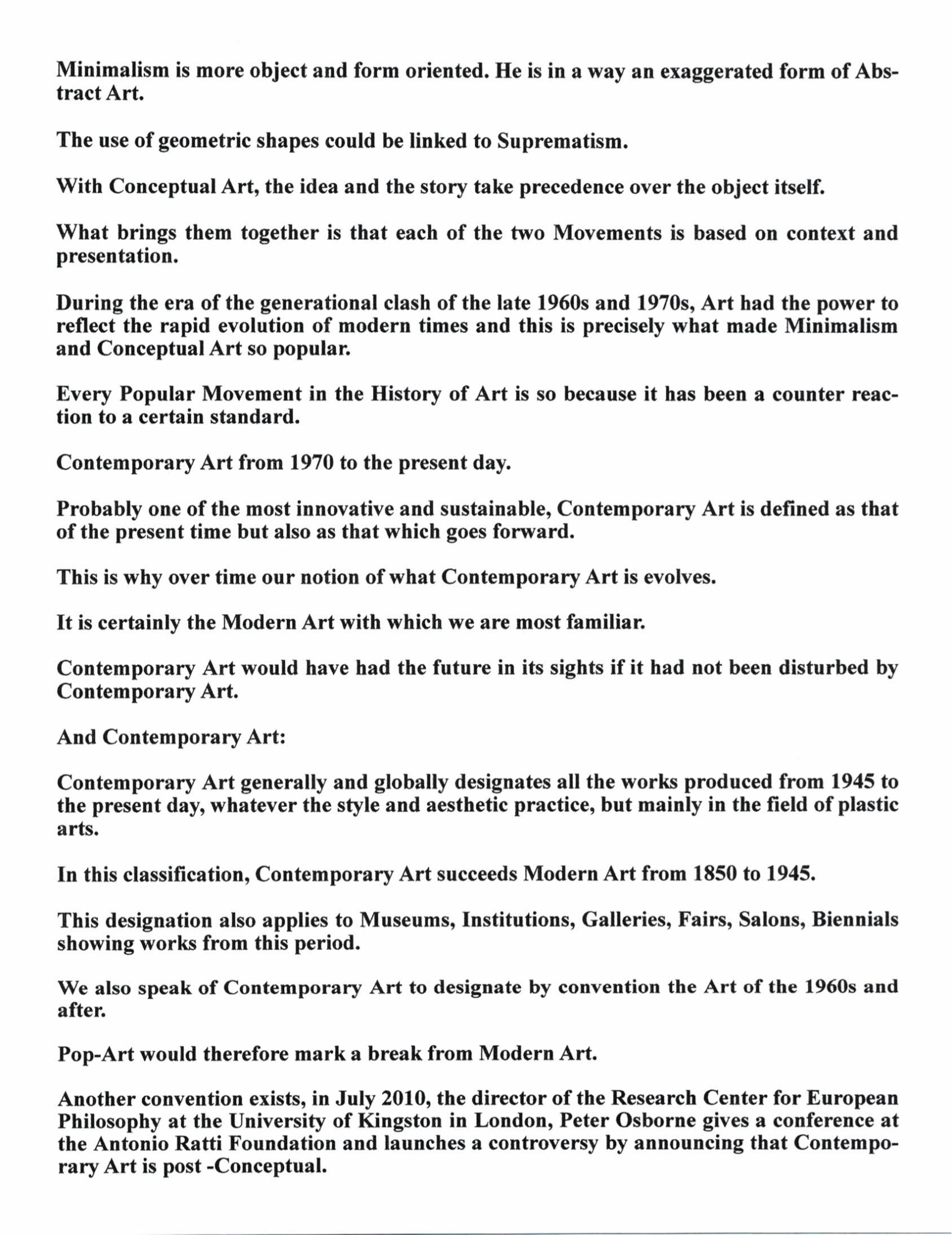 Minimalism is more object and form oriented. He is in a way an exaggerated form of Abstract Art.

The use of geometric shapes could be linked to Suprematism.

With Conceptual Art, the idea and the story take precedence over the object itself.

What brings them together is that each of the two Movements is based on context and presentation.

During the era of the generational clash of the late 1960s and 1970s, Art had the power to reflect the rapid evolution of modern times and this is precisely what made Minimalism and Conceptual Art so popular.

Every Popular Movement in the History of Art is so because it has been a counter reaction to a certain standard.

Contemporary Art from 1970 to the present day.

Probably one of the most innovative and sustainable, Contemporary Art is defined as that of the present time but also as that which goes forward.

This is why over time our notion of what Contemporary Art is evolves.

It is certainly the Modern Art with which we are most familiar.

Contemporary Art would have had the future in its sights if it had not been disturbed by Contemporary Art.

And Contemporary Art:

Contemporary Art generally and globally designates all the works produced from 1945 to the present day, whatever the style and aesthetic practice, but mainly in the field of plastic arts.

In this classification, Contemporary Art succeeds Modern Art from 1850 to 1945.

This designation also applies to Museums, Institutions, Galleries, Fairs, Salons, Biennials showing works from this period.

We also speak of Contemporary Art to designate by convention the Art of the 1960s and after.

Pop-Art would therefore mark a break from Modern Art.

Another convention exists, in July 2010, the director of the Research Center for European Philosophy at the University of Kingston in London, Peter Osborne gives a conference at the Antonio Ratti Foundation and launches a controversy by announcing that Contemporary Art is post -Conceptual.